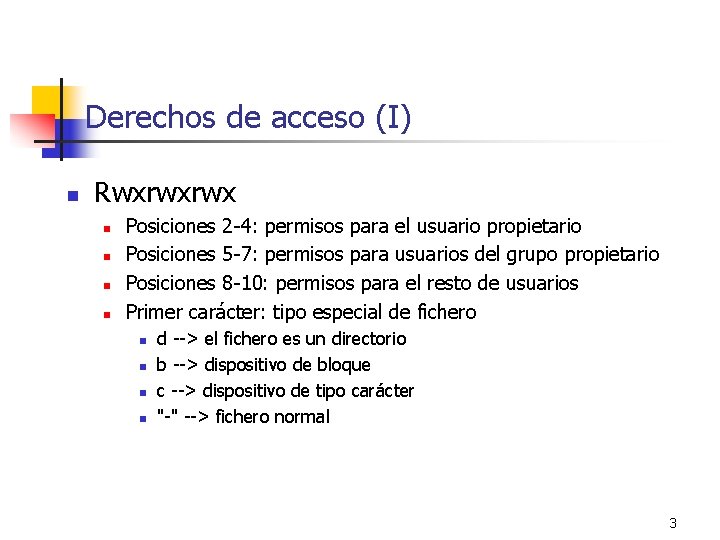 Derechos de acceso (I)

- Rwxrwxrwx
  - Posiciones 2-4: permisos para el usuario propietario
  - Posiciones 5-7: permisos para usuarios del grupo propietario
  - Posiciones 8-10: permisos para el resto de usuarios
  - Primer carácter: tipo especial de fichero
    - d --> el fichero es un directorio
    - b --> dispositivo de bloque
    - c --> dispositivo de tipo carácter
    - "-" --> fichero normal

3